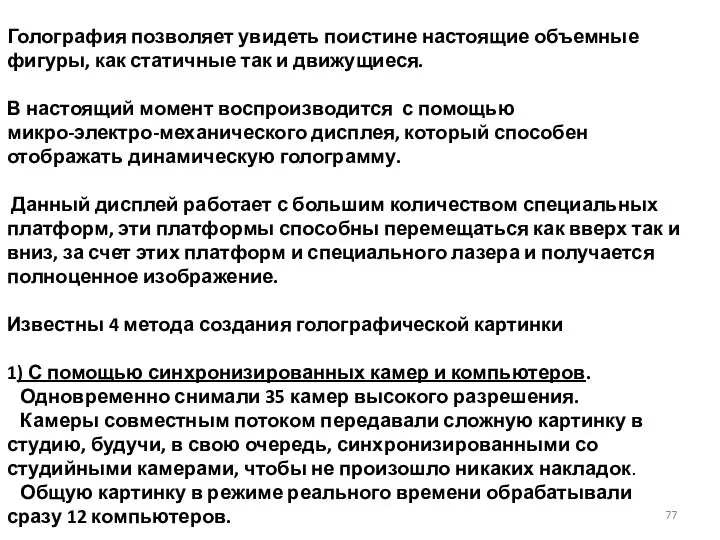 Голография позволяет увидеть поистине настоящие объемные фигуры, как статичные так и движущиеся.

В настоящий момент воспроизводится с помощью микро-электро-механического дисплея, который способен отображать динамическую голограмму.

Данный дисплей работает с большим количеством специальных платформ, эти платформы способны перемещаться как вверх так и вниз, за счет этих платформ и специального лазера и получается полноценное изображение.

Известны 4 метода создания голографической картинки

1) С помощью синхронизированных камер и компьютеров.
Одновременно снимали 35 камер высокого разрешения.
Камеры совместным потоком передавали сложную картинку в студию, будучи, в свою очередь, синхронизированными со студийными камерами, чтобы не произошло никаких накладок.
Общую картинку в режиме реального времени обрабатывали сразу 12 компьютеров.

77